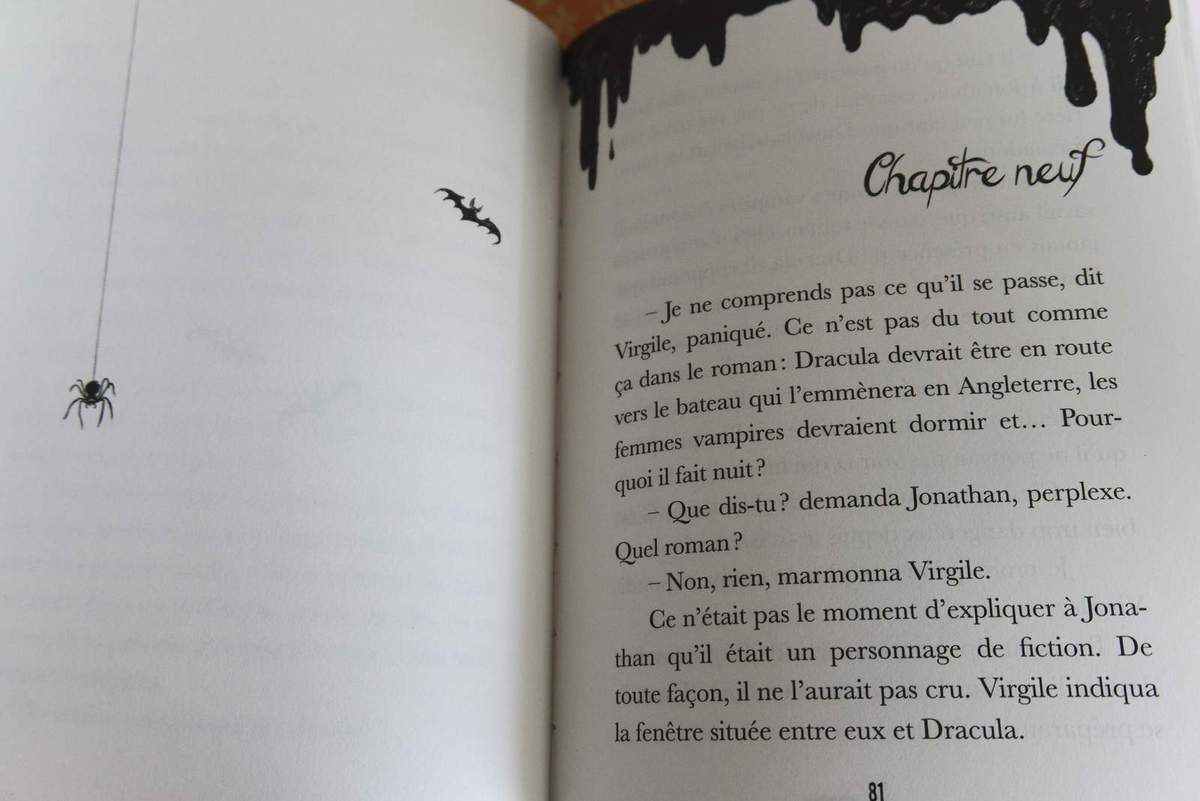 Chapitre neuf

– Je ne comprends pas ce qu'il se passe, dit Virgile, paniqué. Ce n'est pas du tout comme ça dans le roman : Dracula devrait être en route vers le bateau qui l'emmènera en Angleterre, les femmes vampires devraient dormir et… Pourquoi il fait nuit ?

– Que dis-tu ? demanda Jonathan, perplexe. Quel roman ?

– Non, rien, marmonna Virgile.

Ce n'était pas le moment d'expliquer à Jonathan qu'il était un personnage de fiction. De toute façon, il ne l'aurait pas cru. Virgile indiqua la fenêtre située entre eux et Dracula.

81